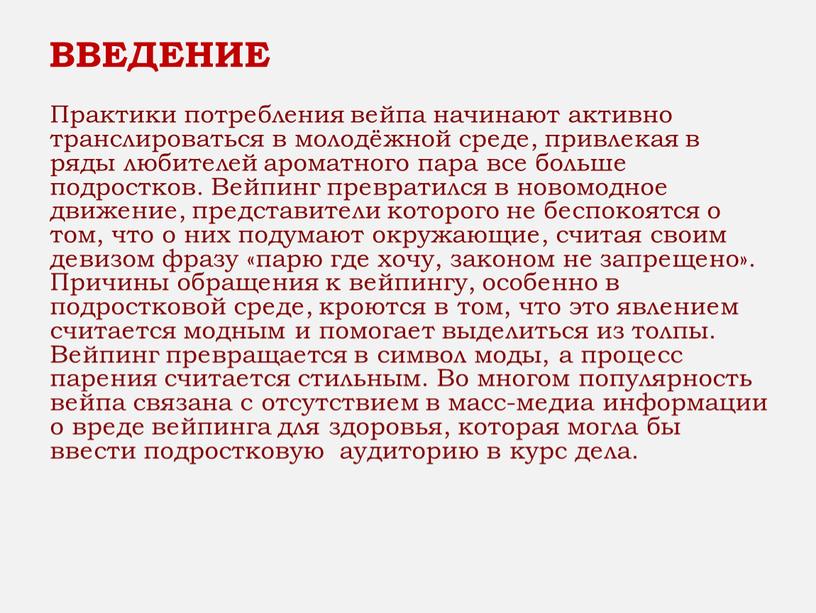 ВВЕДЕНИЕ

Практики потребления вейпа начинают активно транслироваться в молодёжной среде, привлекая в ряды любителей ароматного пара все больше подростков. Вейпинг превратился в новомодное движение, представители которого не беспокоятся о том, что о них подумают окружающие, считая своим девизом фразу «парю где хочу, законом не запрещено». Причины обращения к вейпингу, особенно в подростковой среде, кроются в том, что это явлением считается модным и помогает выделиться из толпы. Вейпинг превращается в символ моды, а процесс парения считается стильным. Во многом популярность вейпа связана с отсутствием в масс-медиа информации о вреде вейпинга для здоровья, которая могла бы ввести подростковую аудиторию в курс дела.